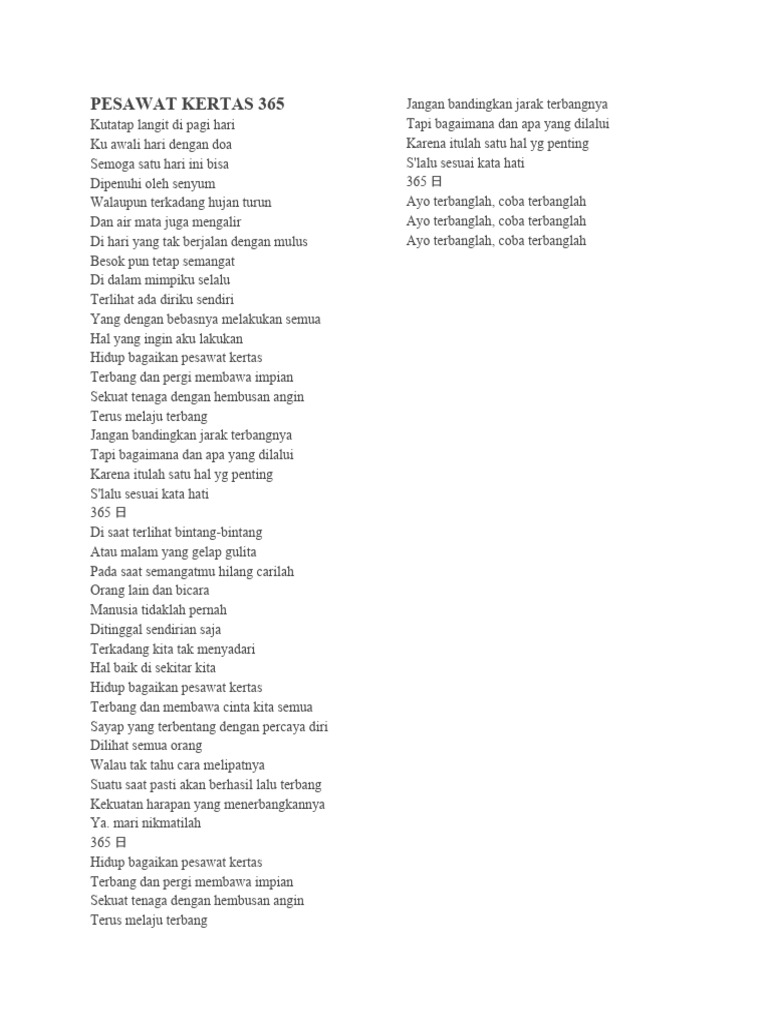 PESAWAT KERTAS 365
Kutatap langit di pagi hari
Ku awali hari dengan doa
Semoga satu hari ini bisa
Dipenuhi oleh senyum
Walaupun terkadang hujan turun
Dan air mata juga mengalir
Di hari yang tak berjalan dengan mulus
Besok pun tetap semangat
Di dalam mimpiku selalu
Terlihat ada diriku sendiri
Yang dengan bebasnya melakukan semua
Hal yang ingin aku lakukan
Hidup bagaikan pesawat kertas
Terbang dan pergi membawa impian
Sekuat tenaga dengan hembusan angin
Terus melaju terbang
Jangan bandingkan jarak terbangnya
Tapi bagaimana dan apa yang dilalui
Karena itulah satu hal yg penting
S'lalu sesuai kata hati
365 日
Di saat terlihat bintang-bintang
Atau malam yang gelap gulita
Pada saat semangatmu hilang carilah
Orang lain dan bicara
Manusia tidaklah pernah
Ditinggal sendirian saja
Terkadang kita tak menyadari
Hal baik di sekitar kita
Hidup bagaikan pesawat kertas
Terbang dan membawa cinta kita semua
Sayap yang terbentang dengan percaya diri
Dilihat semua orang
Walau tak tahu cara melipatnya
Suatu saat pasti akan berhasil lalu terbang
Kekuatan harapan yang menerbangkannya
Ya. mari nikmatilah
365 日
Hidup bagaikan pesawat kertas
Terbang dan pergi membawa impian
Sekuat tenaga dengan hembusan angin
Terus melaju terbang

Jangan bandingkan jarak terbangnya
Tapi bagaimana dan apa yang dilalui
Karena itulah satu hal yg penting
S'lalu sesuai kata hati
365 日
Ayo terbanglah, coba terbanglah
Ayo terbanglah, coba terbanglah
Ayo terbanglah, coba terbanglah